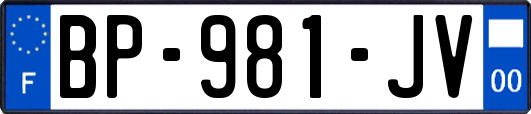 F
BP-981-JV
00